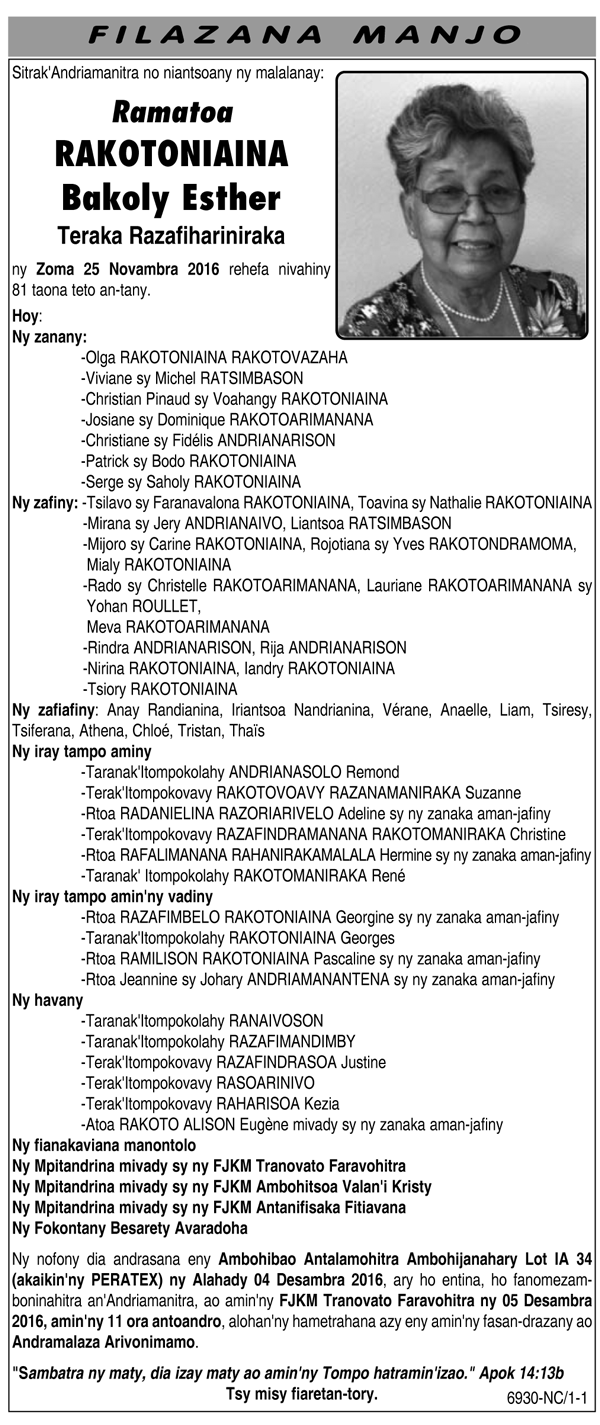 FILAZANA MANJO

Sitrak'Andriamanitra no niantsoany ny malalanay:

Ramatoa
RAKOTONIAINA
Bakoly Esther
Teraka Razafihariniraka

ny Zoma 25 Novambra 2016 rehefa nivahiny 81 taona teto an-tany.

Hoy:
Ny zanany:
-Olga RAKOTONIAINA RAKOTOVAZAHA
-Viviane sy Michel RATSIMBASON
-Christian Pinaud sy Voahangy RAKOTONIAINA
-Josiane sy Dominique RAKOTOARIMANANA
-Christiane sy Fidélis ANDRIANARISON
-Patrick sy Bodo RAKOTONIAINA
-Serge sy Saholy RAKOTONIAINA
Ny zafiny: -Tsilavo sy Faranavalona RAKOTONIAINA, Toavina sy Nathalie RAKOTONIAINA
-Mirana sy Jery ANDRIANAIVO, Liantsoa RATSIMBASON
-Mijoro sy Carine RAKOTONIAINA, Rojotiana sy Yves RAKOTONDRAMOMA, Mialy RAKOTONIAINA
-Rado sy Christelle RAKOTOARIMANANA, Lauriane RAKOTOARIMANANA sy Yohan ROULLET, Meva RAKOTOARIMANANA
-Rindra ANDRIANARISON, Rija ANDRIANARISON
-Nirina RAKOTONIAINA, Iandry RAKOTONIAINA
-Tsiory RAKOTONIAINA
Ny zafiafiny: Anay Randianina, Iriantsoa Nandrianina, Vérane, Anaelle, Liam, Tsiresy, Tsiferana, Athena, Chloé, Tristan, Thaïs
Ny iray tampo aminy
-Taranak'Itompokolahy ANDRIANASOLO Remond
-Terak'Itompokovavy RAKOTOVOAVY RAZANAMANIRAKA Suzanne
-Rtoa RADANIELINA RAZORIARIVELO Adeline sy ny zanaka aman-jafiny
-Terak'Itompokovavy RAZAFINDRAMANANA RAKOTOMANIRAKA Christine
-Rtoa RAFALIMANANA RAHANIRAKAMALALA Hermine sy ny zanaka aman-jafiny
-Taranak' Itompokolahy RAKOTOMANIRAKA René
Ny iray tampo amin'ny vadiny
-Rtoa RAZAFIMBELO RAKOTONIAINA Georgine sy ny zanaka aman-jafiny
-Taranak'Itompokolahy RAKOTONIAINA Georges
-Rtoa RAMILISON RAKOTONIAINA Pascaline sy ny zanaka aman-jafiny
-Rtoa Jeannine sy Johary ANDRIAMANANTENA sy ny zanaka aman-jafiny
Ny havany
-Taranak'Itompokolahy RANAIVOSON
-Taranak'Itompokolahy RAZAFIMANDIMBY
-Terak'Itompokovavy RAZAFINDRASOA Justine
-Terak'Itompokovavy RASOARINIVO
-Terak'Itompokovavy RAHARISOA Kezia
-Atoa RAKOTO ALISON Eugène mivady sy ny zanaka aman-jafiny
Ny fianakaviana manontolo
Ny Mpitandrina mivady sy ny FJKM Tranovato Faravohitra
Ny Mpitandrina mivady sy ny FJKM Ambohitsoa Valan'i Kristy
Ny Mpitandrina mivady sy ny FJKM Antanifisaka Fitiavana
Ny Fokontany Besarety Avaradoha

Ny nofony dia andrasana eny Ambohibao Antalamohitra Ambohijanahary Lot IA 34 (akaikin'ny PERATEX) ny Alahady 04 Desambra 2016, ary ho entina, ho fanomezamboninahitra an'Andriamanitra, ao amin'ny FJKM Tranovato Faravohitra ny 05 Desambra 2016, amin'ny 11 ora antoandro, alohan'ny hametrahana azy eny amin'ny fasan-drazany ao Andramalaza Arivonimamo.

"Sambatra ny maty, dia izay maty ao amin'ny Tompo hatramin'izao." Apok 14:13b
Tsy misy fiaretan-tory.
6930-NC/1-1